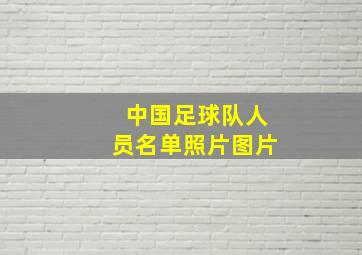 中国足球队人员名单照片图片